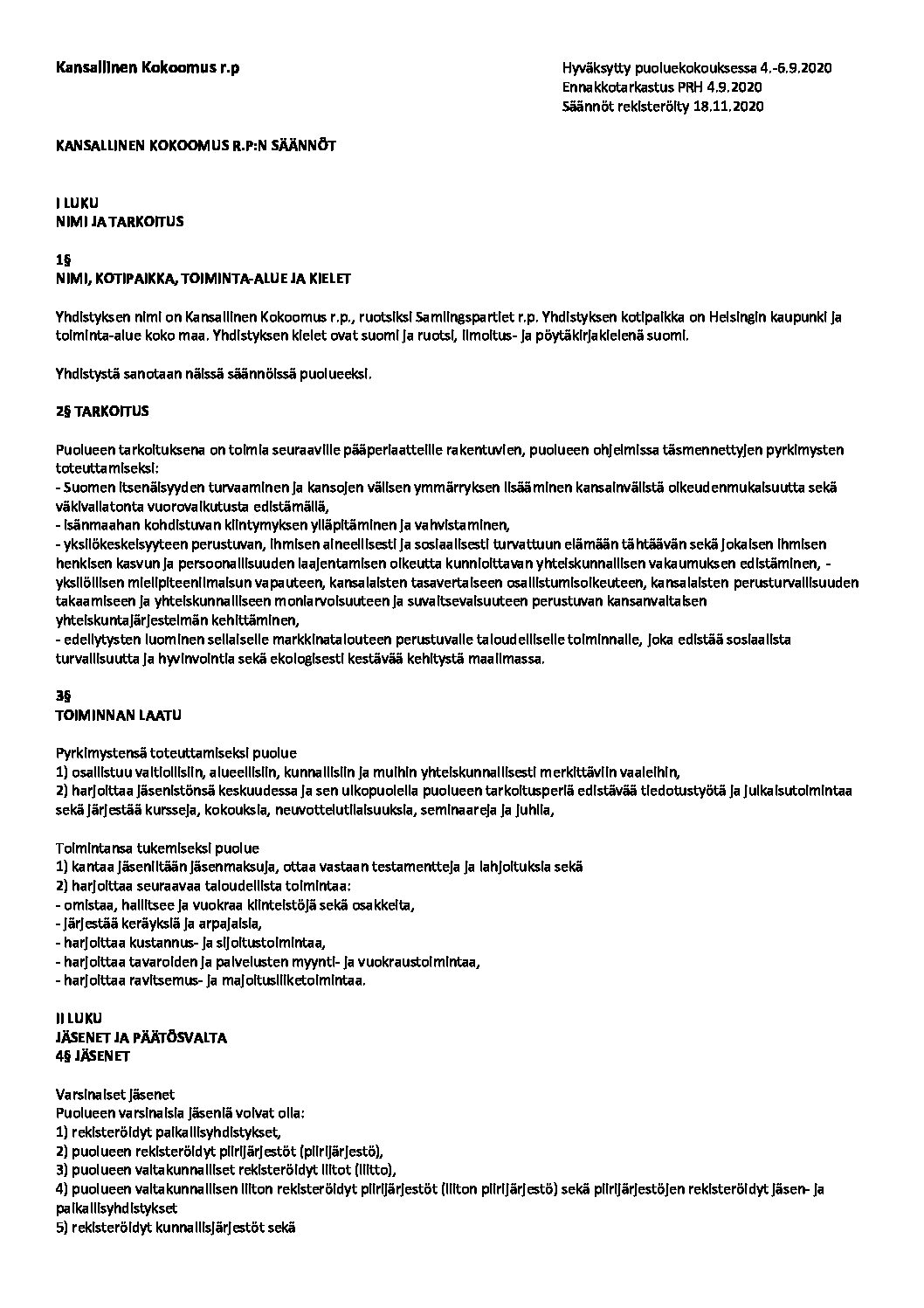 Kansallinen Kokoomus r.p

Hyväksytty puoluekokouksessa 4.-6.9.2020
Ennakkotarkastus PRH 4.9.2020
Säännöt rekisteröity 18.11.2020

KANSALLINEN KOKOOMUS R.P:N SÄÄNNÖT

I LUKU
NIMI JA TARKOITUS

1§
NIMI, KOTIPAIKKA, TOIMINTA-ALUE JA KIELET

Yhdistyksen nimi on Kansallinen Kokoomus r.p., ruotsiksi Samlingspartiet r.p. Yhdistyksen kotipaikka on Helsingin kaupunki ja toiminta-alue koko maa. Yhdistyksen kielet ovat suomi ja ruotsi, ilmoitus- ja pöytäkirjakielenä suomi.

Yhdistystä sanotaan näissä säännöissä puolueeksi.

2§ TARKOITUS

Puolueen tarkoituksena on toimia seuraaville pääperiaatteille rakentuvien, puolueen ohjelmissa täsmennettyjen pyrkimysten toteuttamiseksi:
- Suomen itsenäisyyden turvaaminen ja kansojen välisen ymmärryksen lisääminen kansainvälistä oikeudenmukaisuutta sekä väkivallatonta vuorovaikutusta edistämällä,
- isänmaahan kohdistuvan kiintymyksen ylläpitäminen ja vahvistaminen,
- yksilökeskeisyyteen perustuvan, ihmisen aineellisesti ja sosiaalisesti turvattuun elämään tähtäävän sekä jokaisen ihmisen henkisen kasvun ja persoonallisuuden laajentamisen oikeutta kunnioittavan yhteiskunnallisen vakaumuksen edistäminen, - yksilöllisen mielipiteenilmaisun vapauteen, kansalaisten tasavertaiseen osallistumisoikeuteen, kansalaisten perusturvallisuuden takaamiseen ja yhteiskunnalliseen moniarvoisuuteen ja suvaitsevaisuuteen perustuvan kansanvaltaisen yhteiskuntajärjestelmän kehittäminen,
- edellytysten luominen sellaiselle markkinatalouteen perustuvalle taloudelliselle toiminnalle, joka edistää sosiaalista turvallisuutta ja hyvinvointia sekä ekologisesti kestävää kehitystä maailmassa.

3§
TOIMINNAN LAATU

Pyrkimystensä toteuttamiseksi puolue
1) osallistuu valtiollisiin, alueellisiin, kunnallisiin ja muihin yhteiskunnallisesti merkittäviin vaaleihin,
2) harjoittaa jäsenistönsä keskuudessa ja sen ulkopuolella puolueen tarkoitusperiä edistävää tiedotustyötä ja julkaisutoimintaa sekä järjestää kursseja, kokouksia, neuvottelutilaisuuksia, seminaareja ja juhlia,

Toimintansa tukemiseksi puolue
1) kantaa jäseniltään jäsenmaksuja, ottaa vastaan testamentteja ja lahjoituksia sekä
2) harjoittaa seuraavaa taloudellista toimintaa:
- omistaa, hallitsee ja vuokraa kiinteistöjä sekä osakkeita,
- järjestää keräyksiä ja arpajaisia,
- harjoittaa kustannus- ja sijoitustoimintaa,
- harjoittaa tavaroiden ja palvelusten myynti- ja vuokraustoimintaa,
- harjoittaa ravitsemus- ja majoitusliiketoimintaa.

II LUKU
JÄSENET JA PÄÄTÖSVALTA
4§ JÄSENET

Varsinaiset jäsenet
Puolueen varsinaisia jäseniä voivat olla:
1) rekisteröidyt paikallisyhdistykset,
2) puolueen rekisteröidyt piirijärjestöt (piirijärjestö),
3) puolueen valtakunnalliset rekisteröidyt liitot (liitto),
4) puolueen valtakunnallisen liiton rekisteröidyt piirijärjestöt (liiton piirijärjestö) sekä piirijärjestöjen rekisteröidyt jäsen- ja paikallisyhdistykset
5) rekisteröidyt kunnallisjärjestöt sekä